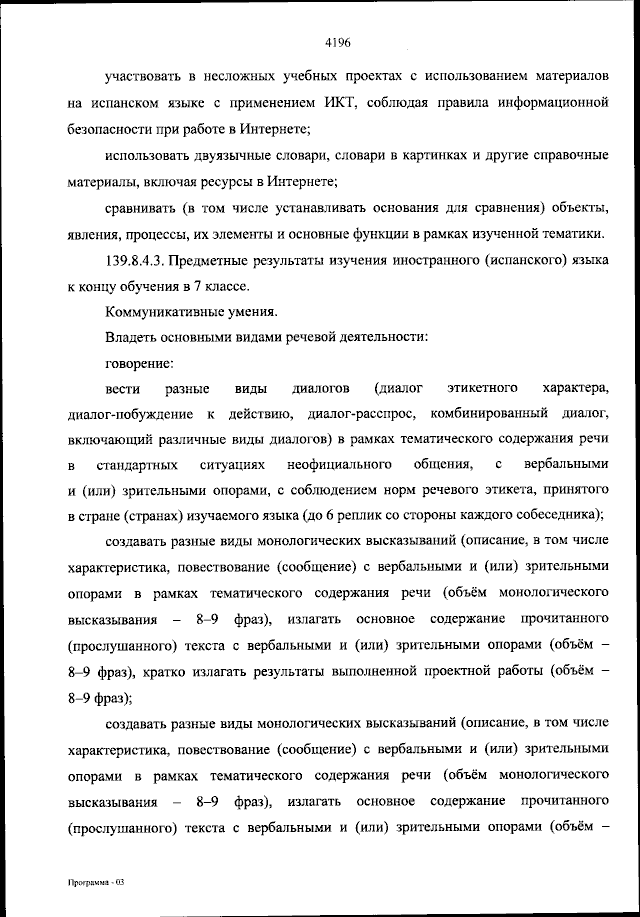 4196

участвовать в несложных учебных проектах с использованием материалов на испанском языке с применением ИКТ, соблюдая правила информационной безопасности при работе в Интернете;

использовать двуязычные словари, словари в картинках и другие справочные материалы, включая ресурсы в Интернете;

сравнивать (в том числе устанавливать основания для сравнения) объекты, явления, процессы, их элементы и основные функции в рамках изученной тематики.

139.8.4.3. Предметные результаты изучения иностранного (испанского) языка к концу обучения в 7 классе.

Коммуникативные умения.

Владеть основными видами речевой деятельности:

говорение:

вести разные виды диалогов (диалог этикетного характера, диалог-побуждение к действию, диалог-расспрос, комбинированный диалог, включающий различные виды диалогов) в рамках тематического содержания речи в стандартных ситуациях неофициального общения, с вербальными и (или) зрительными опорами, с соблюдением норм речевого этикета, принятого в стране (странах) изучаемого языка (до 6 реплик со стороны каждого собеседника);

создавать разные виды монологических высказываний (описание, в том числе характеристика, повествование (сообщение) с вербальными и (или) зрительными опорами в рамках тематического содержания речи (объём монологического высказывания – 8–9 фраз), излагать основное содержание прочитанного (прослушанного) текста с вербальными и (или) зрительными опорами (объём – 8–9 фраз), кратко излагать результаты выполненной проектной работы (объём – 8–9 фраз);

создавать разные виды монологических высказываний (описание, в том числе характеристика, повествование (сообщение) с вербальными и (или) зрительными опорами в рамках тематического содержания речи (объём монологического высказывания – 8–9 фраз), излагать основное содержание прочитанного (прослушанного) текста с вербальными и (или) зрительными опорами (объём –

Программа - 03